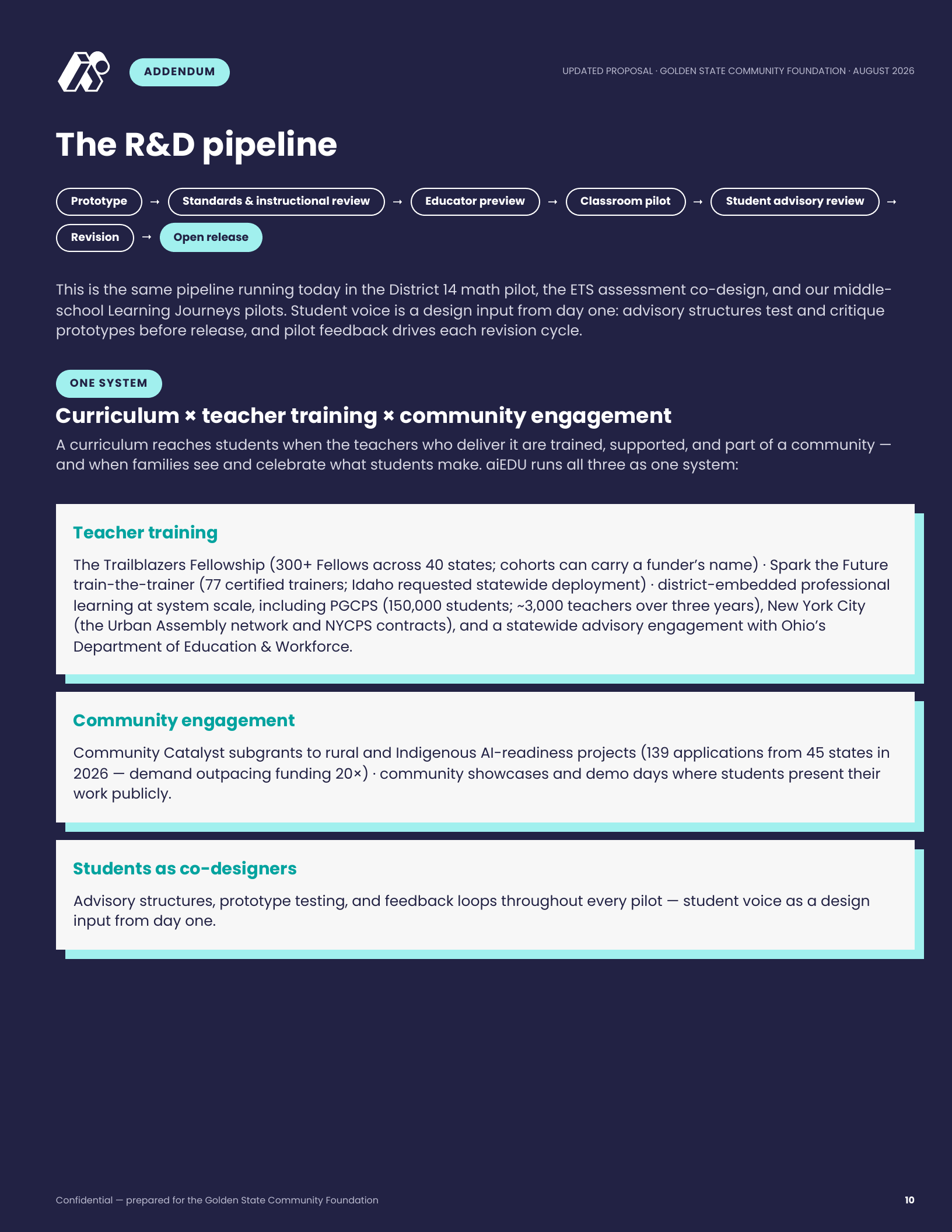 ADDENDUM

UPDATED PROPOSAL · GOLDEN STATE COMMUNITY FOUNDATION · AUGUST 2026

The R&D pipeline

Prototype → Standards & instructional review → Educator preview → Classroom pilot → Student advisory review → Revision → Open release

This is the same pipeline running today in the District 14 math pilot, the ETS assessment co-design, and our middle-school Learning Journeys pilots. Student voice is a design input from day one: advisory structures test and critique prototypes before release, and pilot feedback drives each revision cycle.

ONE SYSTEM

Curriculum × teacher training × community engagement

A curriculum reaches students when the teachers who deliver it are trained, supported, and part of a community — and when families see and celebrate what students make. aiEDU runs all three as one system:

Teacher training

The Trailblazers Fellowship (300+ Fellows across 40 states; cohorts can carry a funder's name) · Spark the Future train-the-trainer (77 certified trainers; Idaho requested statewide deployment) · district-embedded professional learning at system scale, including PGCPS (150,000 students; ~3,000 teachers over three years), New York City (the Urban Assembly network and NYCPS contracts), and a statewide advisory engagement with Ohio's Department of Education & Workforce.

Community engagement

Community Catalyst subgrants to rural and Indigenous AI-readiness projects (139 applications from 45 states in 2026 — demand outpacing funding 20×) · community showcases and demo days where students present their work publicly.

Students as co-designers

Advisory structures, prototype testing, and feedback loops throughout every pilot — student voice as a design input from day one.

Confidential — prepared for the Golden State Community Foundation

10